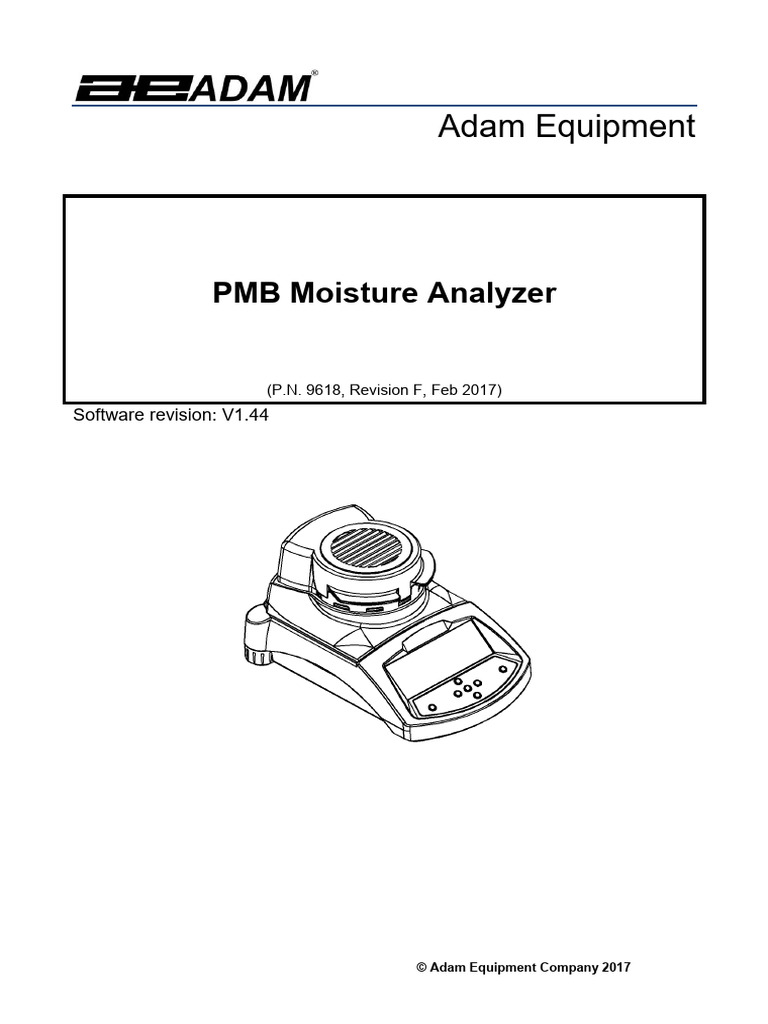 ADAM®

Adam Equipment

PMB Moisture Analyzer

(P.N. 9618, Revision F, Feb 2017)

Software revision: V1.44

© Adam Equipment Company 2017